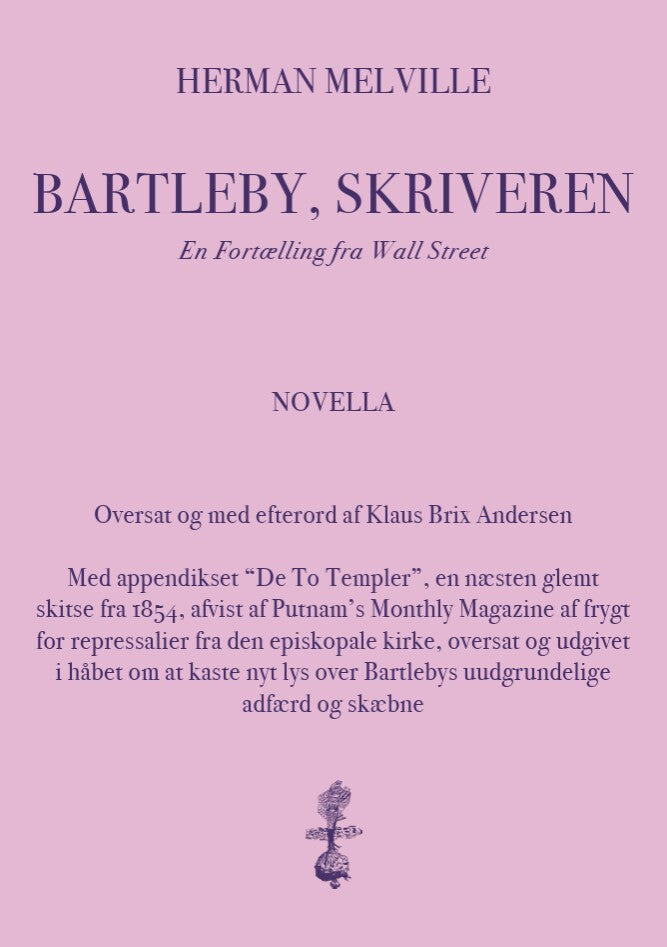 HERMAN MELVILLE

BARTLEBY, SKRIVEREN

En Fortælling fra Wall Street

NOVELLA

Oversat og med efterord af Klaus Brix Andersen

Med appendikset "De To Templer", en næsten glemt skitse fra 1854, afvist af Putnam's Monthly Magazine af frygt for repressalier fra den episkopale kirke, oversat og udgivet i håbet om at kaste nyt lys over Bartlebys uudgrundelige adfærd og skæbne